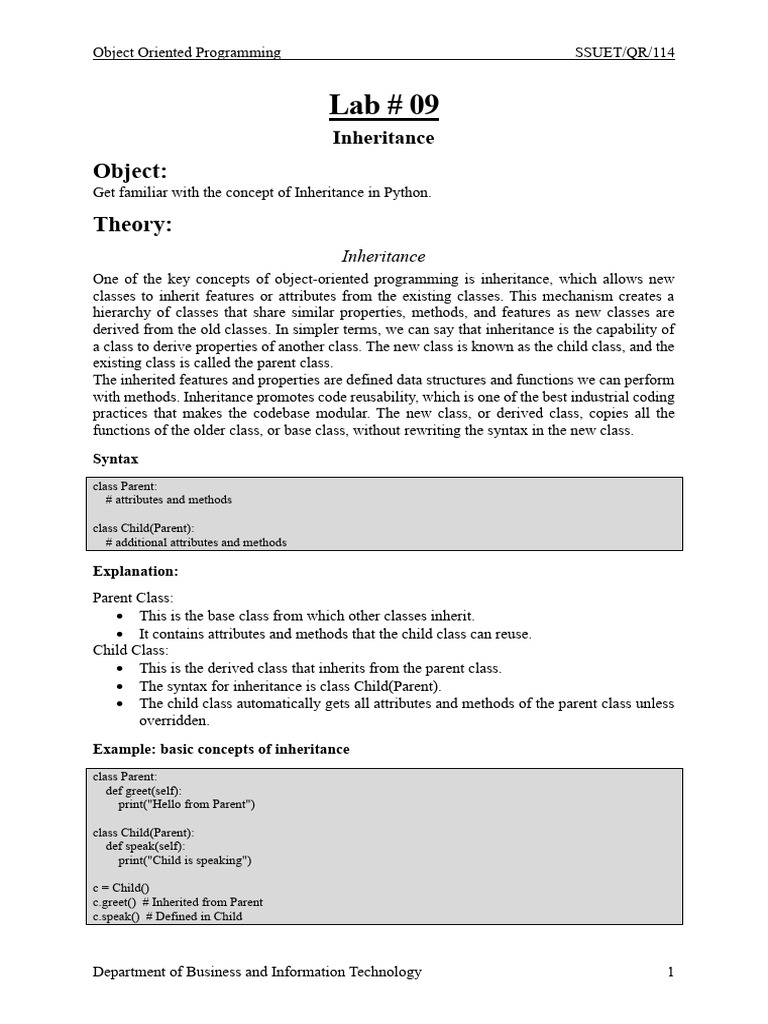 Object Oriented Programming SSUET/QR/114

Lab # 09

Inheritance

Object:

Get familiar with the concept of Inheritance in Python.

Theory:

Inheritance

One of the key concepts of object-oriented programming is inheritance, which allows new classes to inherit features or attributes from the existing classes. This mechanism creates a hierarchy of classes that share similar properties, methods, and features as new classes are derived from the old classes. In simpler terms, we can say that inheritance is the capability of a class to derive properties of another class. The new class is known as the child class, and the existing class is called the parent class.
The inherited features and properties are defined data structures and functions we can perform with methods. Inheritance promotes code reusability, which is one of the best industrial coding practices that makes the codebase modular. The new class, or derived class, copies all the functions of the older class, or base class, without rewriting the syntax in the new class.

Syntax

class Parent:
    # attributes and methods

class Child(Parent):
    # additional attributes and methods

Explanation:

Parent Class:
• This is the base class from which other classes inherit.
• It contains attributes and methods that the child class can reuse.
Child Class:
• This is the derived class that inherits from the parent class.
• The syntax for inheritance is class Child(Parent).
• The child class automatically gets all attributes and methods of the parent class unless overridden.

Example: basic concepts of inheritance

class Parent:
    def greet(self):
        print("Hello from Parent")

class Child(Parent):
    def speak(self):
        print("Child is speaking")

c = Child()
c.greet() # Inherited from Parent
c.speak() # Defined in Child

Department of Business and Information Technology 1